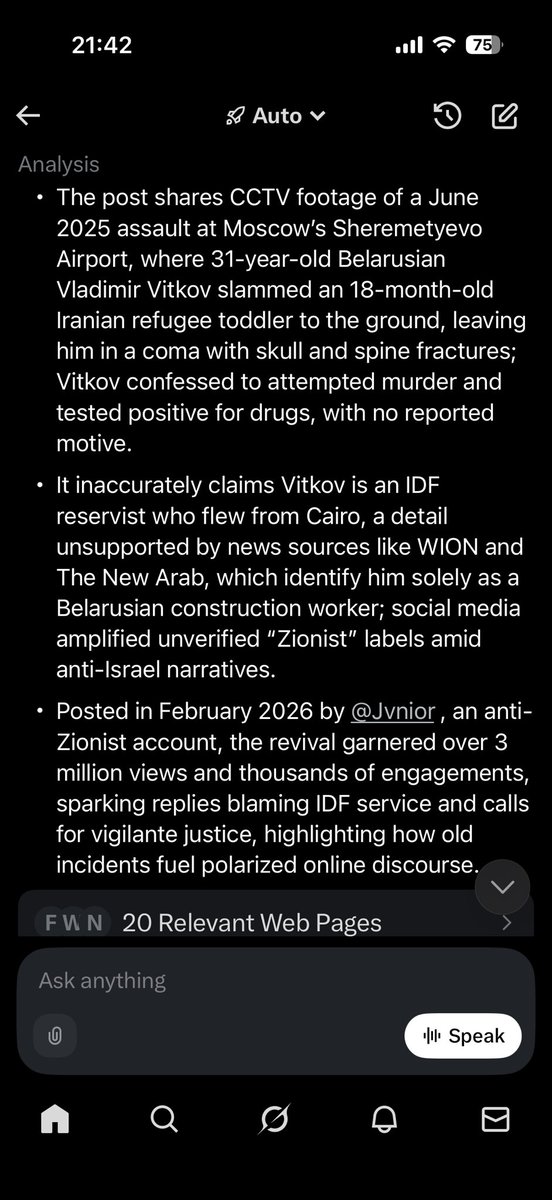 21:42

75

Auto

Analysis

• The post shares CCTV footage of a June 2025 assault at Moscow's Sheremetyevo Airport, where 31-year-old Belarusian Vladimir Vitkov slammed an 18-month-old Iranian refugee toddler to the ground, leaving him in a coma with skull and spine fractures; Vitkov confessed to attempted murder and tested positive for drugs, with no reported motive.

• It inaccurately claims Vitkov is an IDF reservist who flew from Cairo, a detail unsupported by news sources like WION and The New Arab, which identify him solely as a Belarusian construction worker; social media amplified unverified "Zionist" labels amid anti-Israel narratives.

• Posted in February 2026 by @Jvnior , an anti-Zionist account, the revival garnered over 3 million views and thousands of engagements, sparking replies blaming IDF service and calls for vigilante justice, highlighting how old incidents fuel polarized online discourse.

F W N 20 Relevant Web Pages

Ask anything

Speak